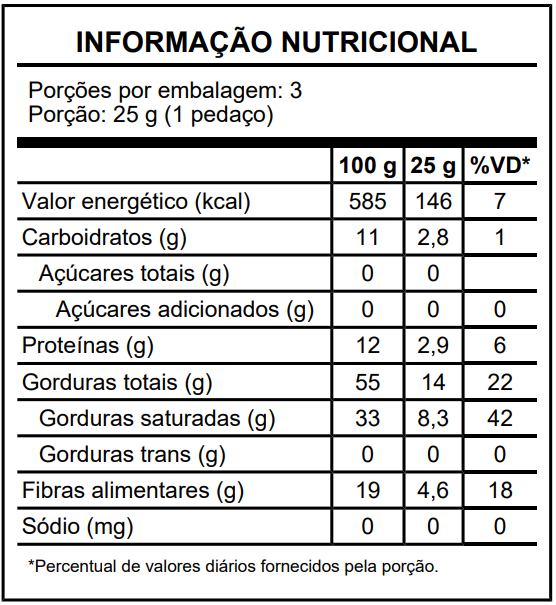 INFORMAÇÃO NUTRICIONAL

Porções por embalagem: 3
Porção: 25 g (1 pedaço)

| | 100 g | 25 g | %VD* |
|---|---|---|---|
| Valor energético (kcal) | 585 | 146 | 7 |
| Carboidratos (g) | 11 | 2,8 | 1 |
| Açúcares totais (g) | 0 | 0 | |
| Açúcares adicionados (g) | 0 | 0 | 0 |
| Proteínas (g) | 12 | 2,9 | 6 |
| Gorduras totais (g) | 55 | 14 | 22 |
| Gorduras saturadas (g) | 33 | 8,3 | 42 |
| Gorduras trans (g) | 0 | 0 | 0 |
| Fibras alimentares (g) | 19 | 4,6 | 18 |
| Sódio (mg) | 0 | 0 | 0 |

*Percentual de valores diários fornecidos pela porção.